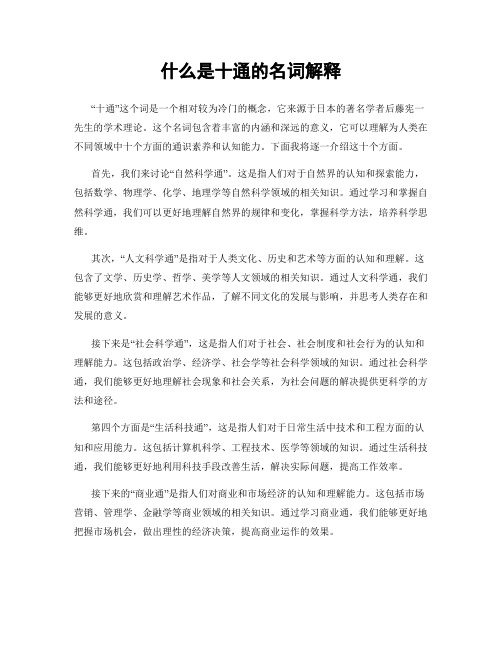 什么是十通的名词解释

“十通”这个词是一个相对较为冷门的概念，它来源于日本的著名学者后藤宪一先生的学术理论。这个名词包含着丰富的内涵和深远的意义，它可以理解为人类在不同领域中十个方面的通识素养和认知能力。下面我将逐一介绍这十个方面。

首先，我们来讨论“自然科学通”。这是指人们对于自然界的认知和探索能力，包括数学、物理学、化学、地理学等自然科学领域的相关知识。通过学习和掌握自然科学通，我们可以更好地理解自然界的规律和变化，掌握科学方法，培养科学思维。

其次，“人文科学通”是指对于人类文化、历史和艺术等方面的认知和理解。这包含了文学、历史学、哲学、美学等人文领域的相关知识。通过人文科学通，我们能够更好地欣赏和理解艺术作品，了解不同文化的发展与影响，并思考人类存在和发展的意义。

接下来是“社会科学通”，这是指人们对于社会、社会制度和社会行为的认知和理解能力。这包括政治学、经济学、社会学等社会科学领域的知识。通过社会科学通，我们能够更好地理解社会现象和社会关系，为社会问题的解决提供更科学的方法和途径。

第四个方面是“生活科技通”，这是指人们对于日常生活中技术和工程方面的认知和应用能力。这包括计算机科学、工程技术、医学等领域的知识。通过生活科技通，我们能够更好地利用科技手段改善生活，解决实际问题，提高工作效率。

接下来的“商业通”是指人们对商业和市场经济的认知和理解能力。这包括市场营销、管理学、金融学等商业领域的相关知识。通过学习商业通，我们能够更好地把握市场机会，做出理性的经济决策，提高商业运作的效果。